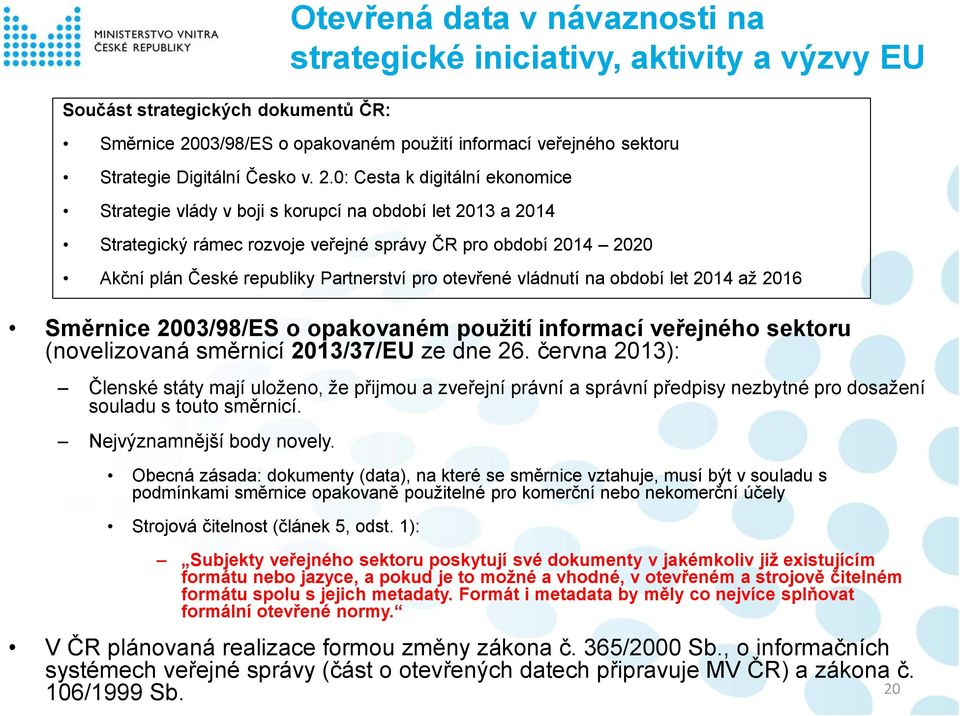 MINISTERSTVO VNITRA
ČESKÉ REPUBLIKY

Otevřená data v návaznosti na strategické iniciativy, aktivity a výzvy EU

Součást strategických dokumentů ČR:
• Směrnice 2003/98/ES o opakovaném použití informací veřejného sektoru
• Strategie Digitální Česko v. 2.0: Cesta k digitální ekonomice
• Strategie vlády v boji s korupcí na období let 2013 a 2014
• Strategický rámec rozvoje veřejné správy ČR pro období 2014 – 2020
• Akční plán České republiky Partnerství pro otevřené vládnutí na období let 2014 až 2016

• Směrnice 2003/98/ES o opakovaném použití informací veřejného sektoru (novelizovaná směrnicí 2013/37/EU ze dne 26. června 2013):
– Členské státy mají uloženo, že přijmou a zveřejní právní a správní předpisy nezbytné pro dosažení souladu s touto směrnicí.
– Nejvýznamnější body novely.
• Obecná zásada: dokumenty (data), na které se směrnice vztahuje, musí být v souladu s podmínkami směrnice opakovaně použitelné pro komerční nebo nekomerční účely
• Strojová čitelnost (článek 5, odst. 1):
– „Subjekty veřejného sektoru poskytují své dokumenty v jakémkoliv již existujícím formátu nebo jazyce, a pokud je to možné a vhodné, v otevřeném a strojově čitelném formátu spolu s jejich metadaty. Formát i metadata by měly co nejvíce splňovat formální otevřené normy.“

• V ČR plánovaná realizace formou změny zákona č. 365/2000 Sb., o informačních systémech veřejné správy (část o otevřených datech připravuje MV ČR) a zákona č. 106/1999 Sb.

20